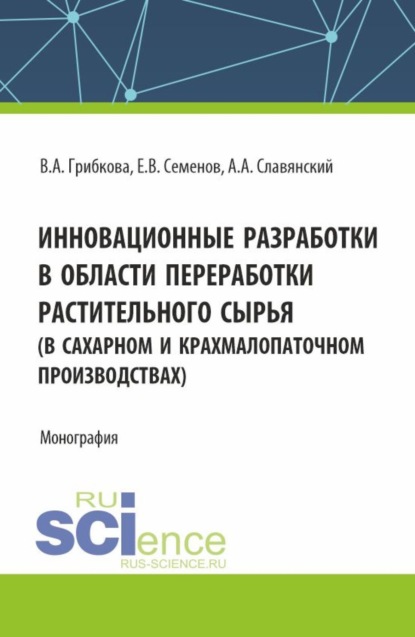 В.А. Грибкова, Е.В. Семенов, А.А. Славянский

ИННОВАЦИОННЫЕ РАЗРАБОТКИ В ОБЛАСТИ ПЕРЕРАБОТКИ РАСТИТЕЛЬНОГО СЫРЬЯ (В САХАРНОМ И КРАХМАЛОПАТОЧНОМ ПРОИЗВОДСТВАХ)

Монография

RU
SCIence
RUS-SCIENCE.RU